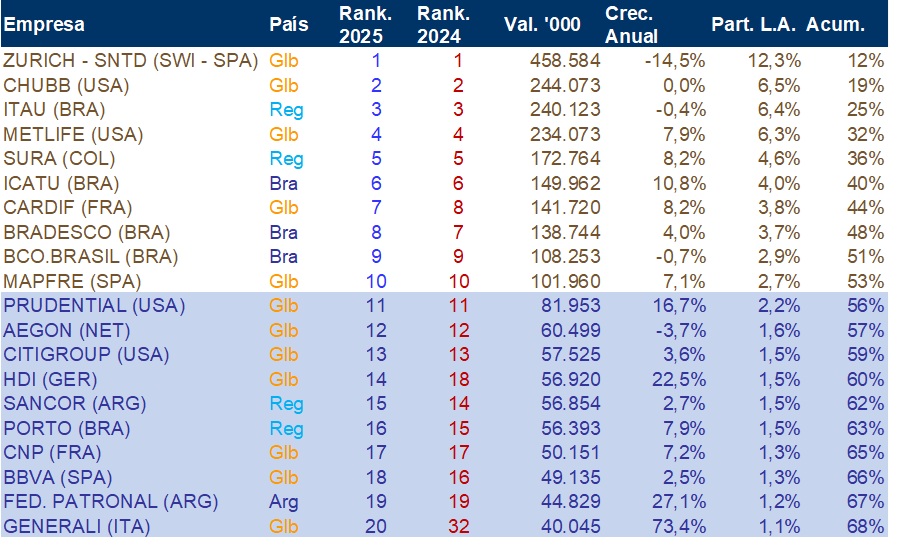 | Empresa | País | Rank. 2025 | Rank. 2024 | Val. '000 | Crec. Anual | Part. L.A. | Acum. |
|---|---|---|---|---|---|---|---|
| ZURICH - SNTD (SWI - SPA) | Glb | 1 | 1 | 458.584 | -14,5% | 12,3% | 12% |
| CHUBB (USA) | Glb | 2 | 2 | 244.073 | 0,0% | 6,5% | 19% |
| ITAU (BRA) | Reg | 3 | 3 | 240.123 | -0,4% | 6,4% | 25% |
| METLIFE (USA) | Glb | 4 | 4 | 234.073 | 7,9% | 6,3% | 32% |
| SURA (COL) | Reg | 5 | 5 | 172.764 | 8,2% | 4,6% | 36% |
| ICATU (BRA) | Bra | 6 | 6 | 149.962 | 10,8% | 4,0% | 40% |
| CARDIF (FRA) | Glb | 7 | 8 | 141.720 | 8,2% | 3,8% | 44% |
| BRADESCO (BRA) | Bra | 8 | 7 | 138.744 | 4,0% | 3,7% | 48% |
| BCO.BRASIL (BRA) | Bra | 9 | 9 | 108.253 | -0,7% | 2,9% | 51% |
| MAPFRE (SPA) | Glb | 10 | 10 | 101.960 | 7,1% | 2,7% | 53% |
| PRUDENTIAL (USA) | Glb | 11 | 11 | 81.953 | 16,7% | 2,2% | 56% |
| AEGON (NET) | Glb | 12 | 12 | 60.499 | -3,7% | 1,6% | 57% |
| CITIGROUP (USA) | Glb | 13 | 13 | 57.525 | 3,6% | 1,5% | 59% |
| HDI (GER) | Glb | 14 | 18 | 56.920 | 22,5% | 1,5% | 60% |
| SANCOR (ARG) | Reg | 15 | 14 | 56.854 | 2,7% | 1,5% | 62% |
| PORTO (BRA) | Reg | 16 | 15 | 56.393 | 7,9% | 1,5% | 63% |
| CNP (FRA) | Glb | 17 | 17 | 50.151 | 7,2% | 1,3% | 65% |
| BBVA (SPA) | Glb | 18 | 16 | 49.135 | 2,5% | 1,3% | 66% |
| FED. PATRONAL (ARG) | Arg | 19 | 19 | 44.829 | 27,1% | 1,2% | 67% |
| GENERALI (ITA) | Glb | 20 | 32 | 40.045 | 73,4% | 1,1% | 68% |